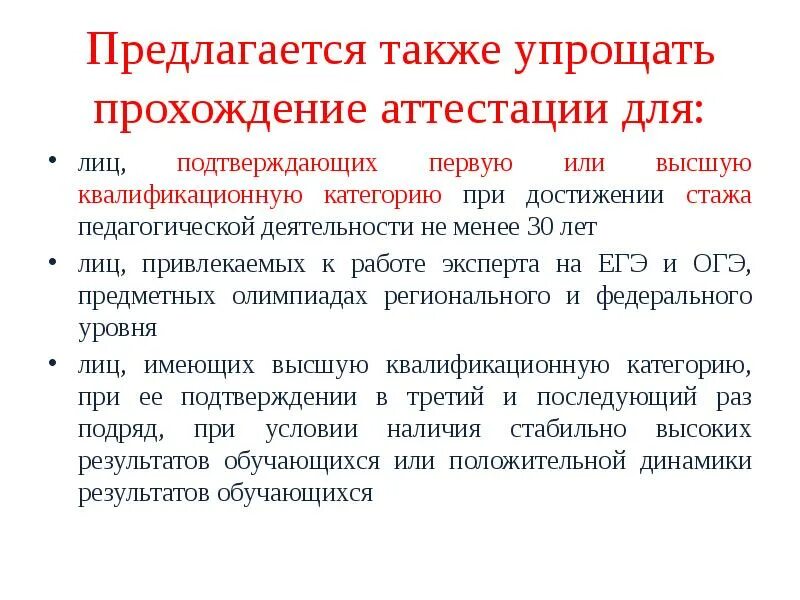 Предлагается также упрощать прохождение аттестации для:

• лиц, подтверждающих первую или высшую квалификационную категорию при достижении стажа педагогической деятельности не менее 30 лет

• лиц, привлекаемых к работе эксперта на ЕГЭ и ОГЭ, предметных олимпиадах регионального и федерального уровня

• лиц, имеющих высшую квалификационную категорию, при ее подтверждении в третий и последующий раз подряд, при условии наличия стабильно высоких результатов обучающихся или положительной динамики результатов обучающихся